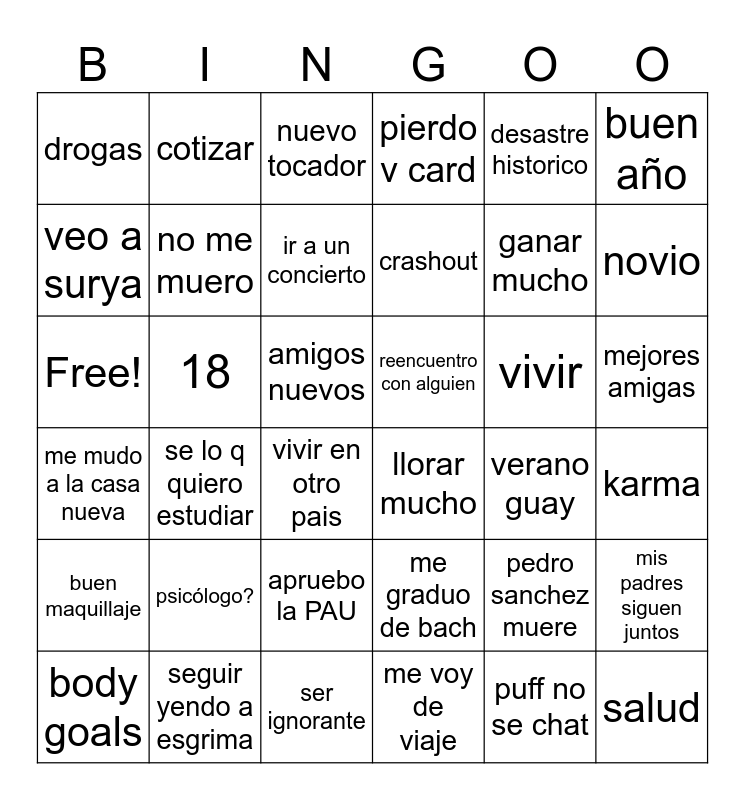 | B | I | N | G | O | O |
|---|---|---|---|---|---|
| drogas | cotizar | nuevo tocador | pierdo v card | desastre historico | buen año |
| veo a surya | no me muero | ir a un concierto | crashout | ganar mucho | novio |
| Free! | 18 | amigos nuevos | reencuentro con alguien | vivir | mejores amigas |
| me mudo a la casa nueva | se lo q quiero estudiar | vivir en otro pais | llorar mucho | verano guay | karma |
| buen maquillaje | psicólogo? | apruebo la PAU | me graduo de bach | pedro sanchez muere | mis padres siguen juntos |
| body goals | seguir yendo a esgrima | ser ignorante | me voy de viaje | puff no se chat | salud |